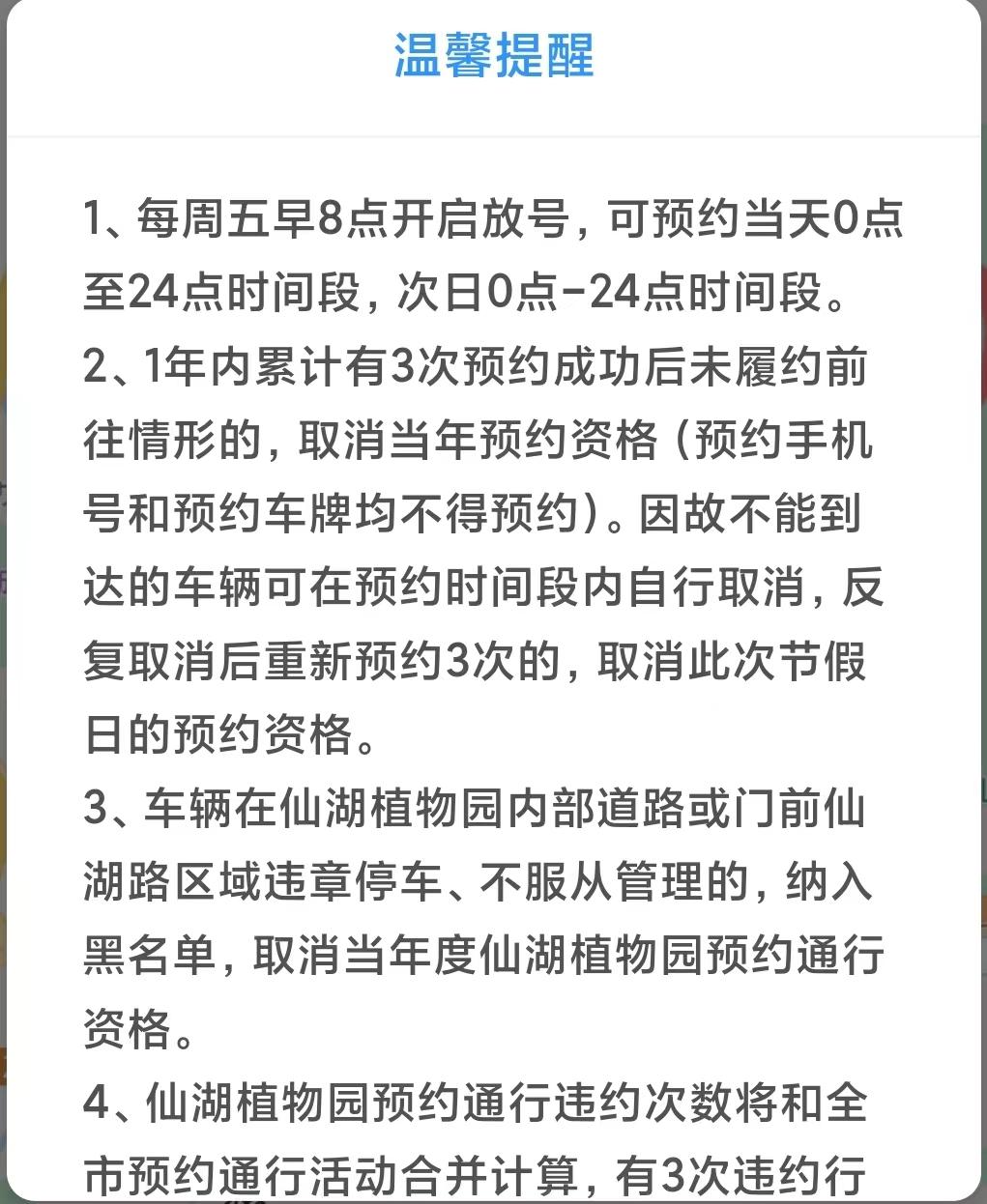 温馨提醒

1、每周五早8点开启放号，可预约当天0点至24点时间段，次日0点-24点时间段。

2、1年内累计有3次预约成功后未履约前往情形的，取消当年预约资格（预约手机号和预约车牌均不得预约）。因故不能到达的车辆可在预约时间段内自行取消，反复取消后重新预约3次的，取消此次节假日的预约资格。

3、车辆在仙湖植物园内部道路或门前仙湖路区域违章停车、不服从管理的，纳入黑名单，取消当年度仙湖植物园预约通行资格。

4、仙湖植物园预约通行违约次数将和全市预约通行活动合并计算，有3次违约行